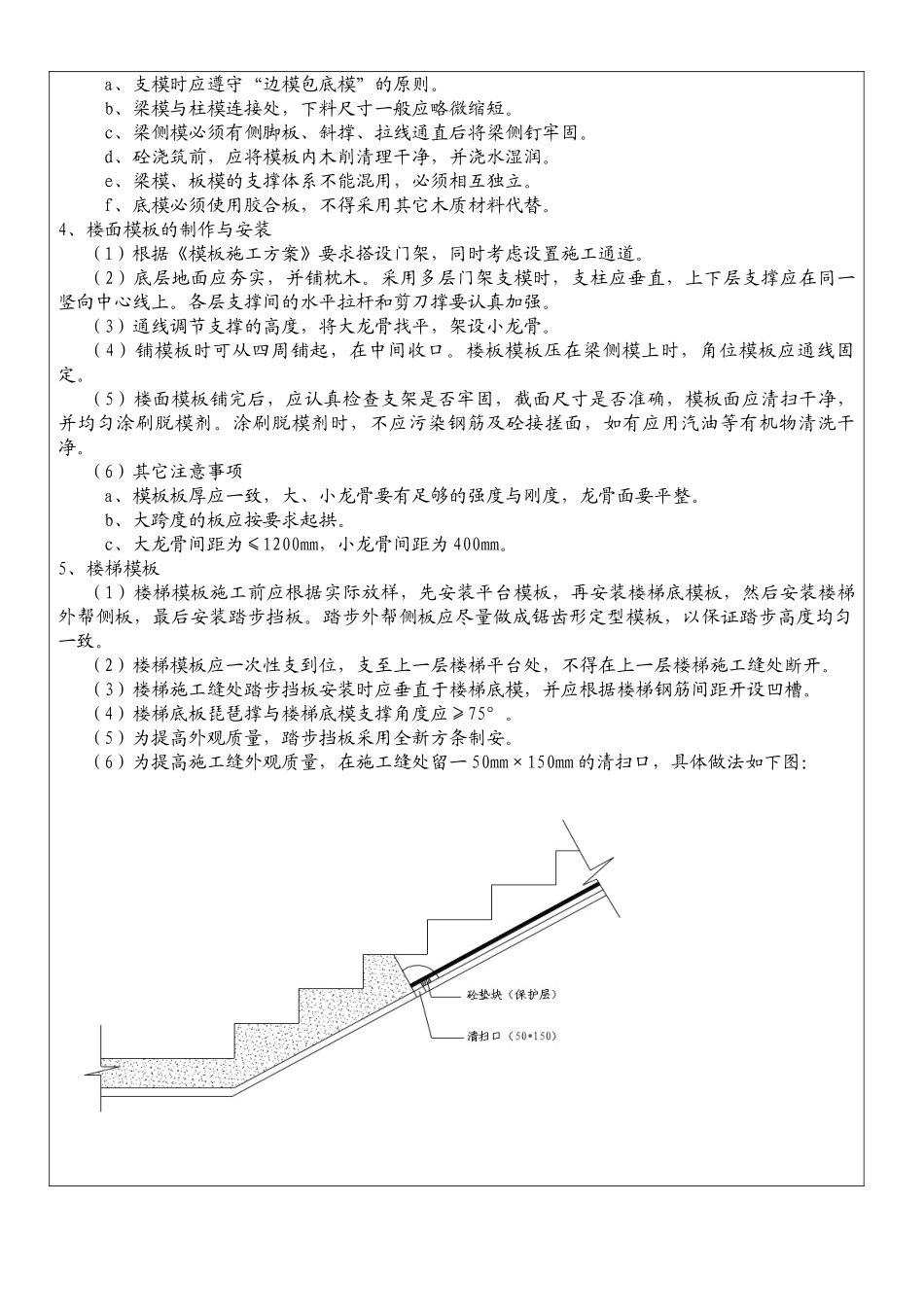 a、支模时应遵守“边模包底模”的原则。
b、梁模与柱模连接处，下料尺寸一般应略微缩短。
c、梁侧模必须有侧脚板、斜撑、拉线通直后将梁侧钉牢固。
d、砼浇筑前，应将模板内木削清理干净，并浇水湿润。
e、梁模、板模的支撑体系不能混用，必须相互独立。
f、底模必须使用胶合板，不得采用其它木质材料代替。
4、楼面模板的制作与安装
（1）根据《模板施工方案》要求搭设门架，同时考虑设置施工通道。
（2）底层地面应夯实，并铺枕木。采用多层门架支模时，支柱应垂直，上下层支撑应在同一竖向中心线上。各层支撑间的水平拉杆和剪刀撑要认真加强。
（3）通线调节支撑的高度，将大龙骨找平，架设小龙骨。
（4）铺模板时可从四周铺起，在中间收口。楼板模板压在梁侧模上时，角位模板应通线固定。
（5）楼面模板铺完后，应认真检查支架是否牢固，截面尺寸是否准确，模板面应清扫干净，并均匀涂刷脱模剂。涂刷脱模剂时，不应污染钢筋及砼接搓面，如有应用汽油等有机物清洗干净。
（6）其它注意事项
a、模板板厚应一致，大、小龙骨要有足够的强度与刚度，龙骨面要平整。
b、大跨度的板应按要求起拱。
c、大龙骨间距为≤1200mm，小龙骨间距为400mm。
5、楼梯模板
（1）楼梯模板施工前应根据实际放样，先安装平台模板，再安装楼梯底模板，然后安装楼梯外帮侧板，最后安装踏步挡板。踏步外帮侧板应尽量做成锯齿形定型模板，以保证踏步高度均匀一致。
（2）楼梯模板应一次性支到位，支至上一层楼梯平台处，不得在上一层楼梯施工缝处断开。
（3）楼梯施工缝处踏步挡板安装时应垂直于楼梯底模，并应根据楼梯钢筋间距开设凹槽。
（4）楼梯底板琵琶撑与楼梯底模支撑角度应≥75°。
（5）为提高外观质量，踏步挡板采用全新方条制安。
（6）为提高施工缝外观质量，在施工缝处留一50mm×150mm的清扫口，具体做法如下图：

砼垫块（保护层）
清扫口（50*150）